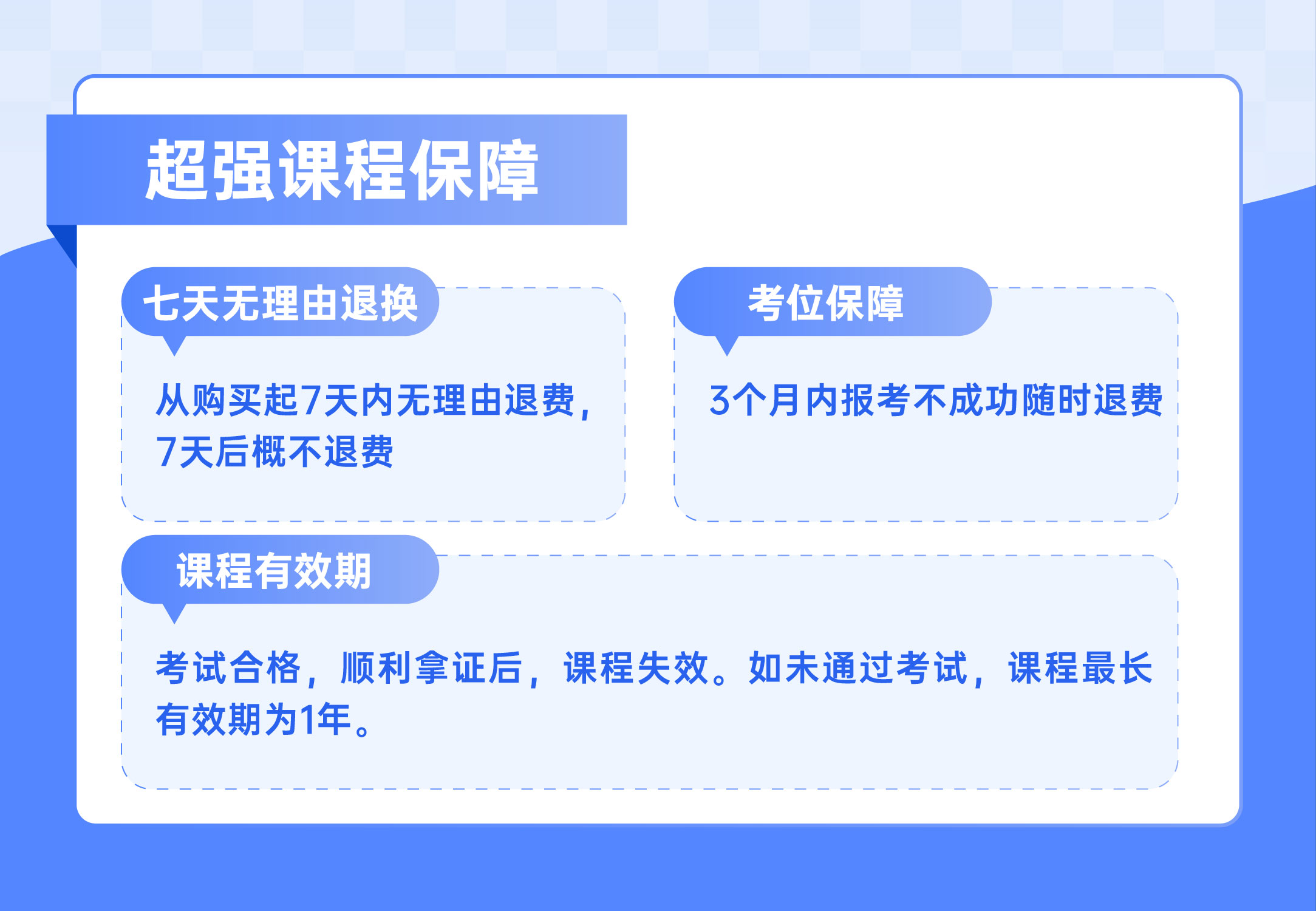 超强课程保障

七天无理由退换

从购买起7天内无理由退费，7天后概不退费

考位保障

3个月内报考不成功随时退费

课程有效期

考试合格，顺利拿证后，课程失效。如未通过考试，课程最长有效期为1年。